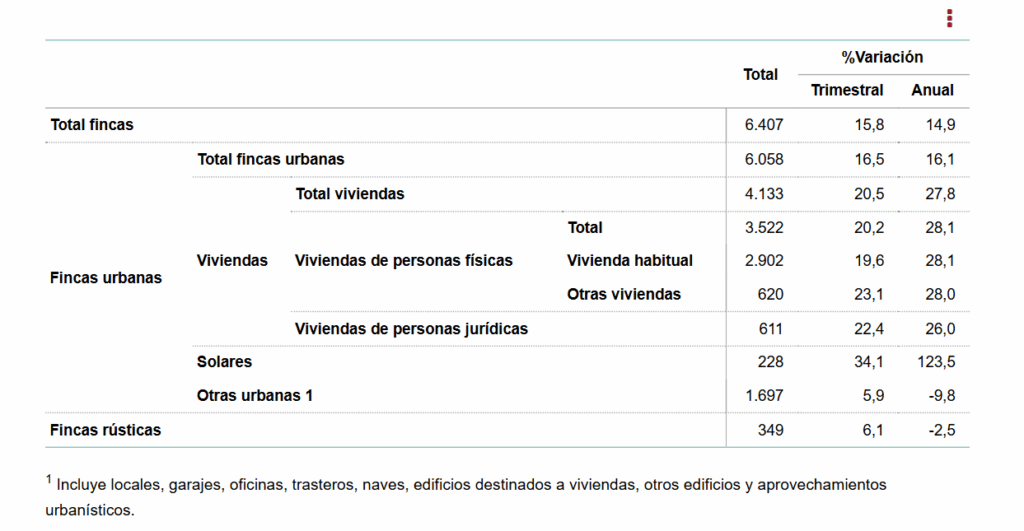 | | | | | Total | %Variación Trimestral | %Variación Anual |
|---|---|---|---|---|---|---|
| Total fincas | | | | 6.407 | 15,8 | 14,9 |
| Fincas urbanas | Total fincas urbanas | | | 6.058 | 16,5 | 16,1 |
| | Viviendas | Total viviendas | | 4.133 | 20,5 | 27,8 |
| | | Viviendas de personas físicas | Total | 3.522 | 20,2 | 28,1 |
| | | | Vivienda habitual | 2.902 | 19,6 | 28,1 |
| | | | Otras viviendas | 620 | 23,1 | 28,0 |
| | | Viviendas de personas jurídicas | | 611 | 22,4 | 26,0 |
| | Solares | | | 228 | 34,1 | 123,5 |
| | Otras urbanas 1 | | | 1.697 | 5,9 | -9,8 |
| Fincas rústicas | | | | 349 | 6,1 | -2,5 |

$^1$ Incluye locales, garajes, oficinas, trasteros, naves, edificios destinados a viviendas, otros edificios y aprovechamientos urbanísticos.